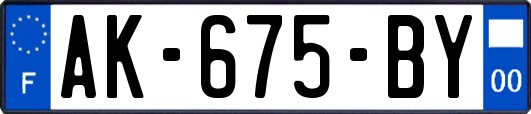 F
AK-675-BY
00